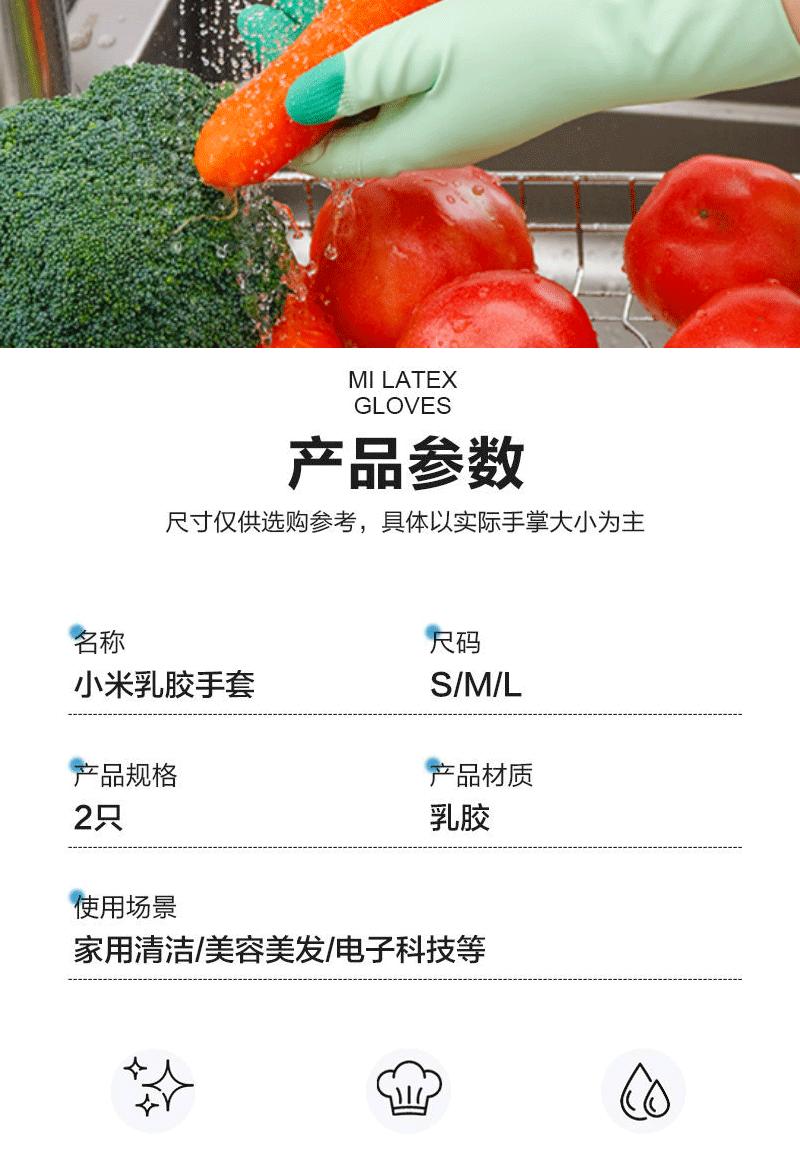 MI LATEX
GLOVES

产品参数

尺寸仅供选购参考，具体以实际手掌大小为主

名称
小米乳胶手套

尺码
S/M/L

产品规格
2只

产品材质
乳胶

使用场景
家用清洁/美容美发/电子科技等